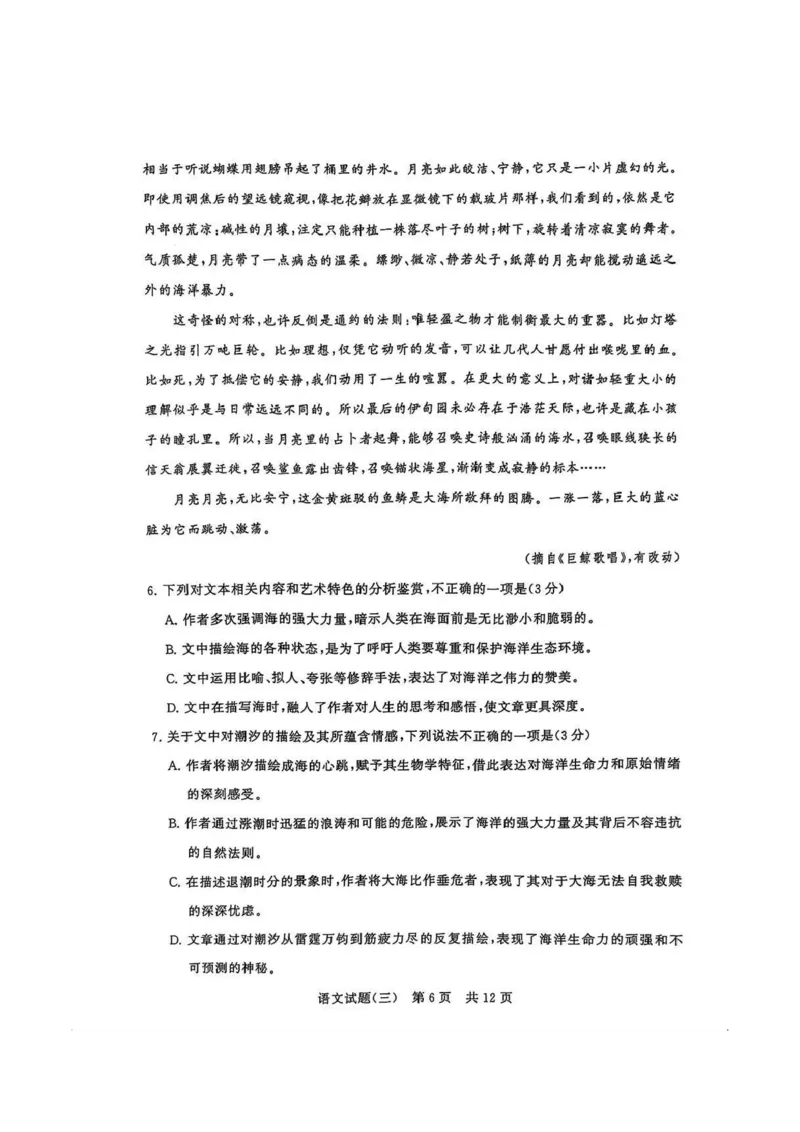 相当于听说蝴蝶用翅膀吊起了桶里的井水。月亮如此皎洁、宁静，它只是一小片虚幻的光。即使用调焦后的望远镜窥视，像把花瓣放在显微镜下的载玻片那样，我们看到的，依然是它内部的荒凉；碱性的月壤，注定只能种植一株落尽叶子的树；树下，旋转着清凉寂寞的舞者。气质孤楚，月亮带了一点病态的温柔。缥缈、微凉、静若处子，纸薄的月亮却能搅动遥远之外的海洋暴力。

这奇怪的对称，也许反倒是通约的法则：唯轻盈之物才能制衡最大的重器。比如灯塔之光指引万吨巨轮。比如理想，仅凭它动听的发音，可以让几代人甘愿付出喉咙里的血。比如死，为了抵偿它的安静，我们动用了一生的喧嚣。在更大的意义上，对诸如轻重大小的理解似乎是与日常远远不同的。所以最后的伊甸园未必存在于浩茫天际，也许是藏在小孩子的瞳孔里。所以，当月亮里的占卜者起舞，能够召唤史诗般汹涌的海水，召唤眼线狭长的信天翁展翼迁徙，召唤鲨鱼露出齿锋，召唤锚状海星，渐渐变成寂静的标本……

月亮月亮，无比安宁，这金黄斑驳的鱼鳞是大海所敬拜的图腾。一涨一落，巨大的蓝心脏为它而跳动、激荡。

（摘自《巨鲸歌唱》，有改动）

6. 下列对文本相关内容和艺术特色的分析鉴赏，不正确的一项是（3分）
A. 作者多次强调海的强大力量，暗示人类在海面前是无比渺小和脆弱的。
B. 文中描绘海的各种状态，是为了呼吁人类要尊重和保护海洋生态环境。
C. 文中运用比喻、拟人、夸张等修辞手法，表达了对海洋之伟力的赞美。
D. 文中在描写海时，融入了作者对人生的思考和感悟，使文章更具深度。

7. 关于文中对潮汐的描绘及其所蕴含情感，下列说法不正确的一项是（3分）
A. 作者将潮汐描绘成海的心跳，赋予其生物学特征，借此表达对海洋生命力和原始情绪的深刻感受。
B. 作者通过涨潮时迅猛的浪涛和可能的危险，展示了海洋的强大力量及其背后不容违抗的自然法则。
C. 在描述退潮时分的景象时，作者将大海比作垂危者，表现了其对于大海无法自我救赎的深深忧虑。
D. 文章通过对潮汐从雷霆万钧到筋疲力尽的反复描绘，表现了海洋生命力的顽强和不可预测的神秘。

语文试题（三） 第6页 共12页